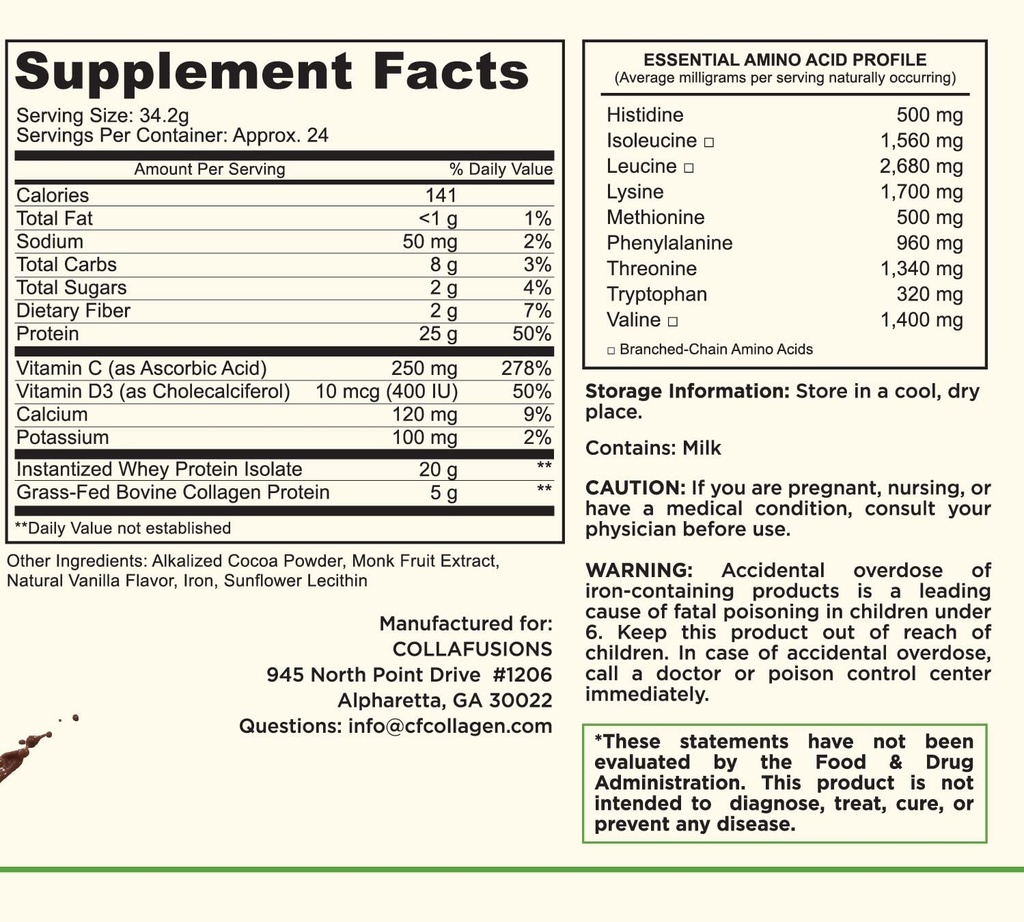 Supplement Facts

Serving Size: 34.2g
Servings Per Container: Approx. 24

| Amount Per Serving | | % Daily Value |
|---|---|---|
| Calories | 141 | |
| Total Fat | <1 g | 1% |
| Sodium | 50 mg | 2% |
| Total Carbs | 8 g | 3% |
| Total Sugars | 2 g | 4% |
| Dietary Fiber | 2 g | 7% |
| Protein | 25 g | 50% |
| Vitamin C (as Ascorbic Acid) | 250 mg | 278% |
| Vitamin D3 (as Cholecalciferol) | 10 mcg (400 IU) | 50% |
| Calcium | 120 mg | 9% |
| Potassium | 100 mg | 2% |
| Instantized Whey Protein Isolate | 20 g | ** |
| Grass-Fed Bovine Collagen Protein | 5 g | ** |

**Daily Value not established

Other Ingredients: Alkalized Cocoa Powder, Monk Fruit Extract, Natural Vanilla Flavor, Iron, Sunflower Lecithin

Manufactured for:
COLLAFUSIONS
945 North Point Drive #1206
Alpharetta, GA 30022
Questions: info@cfcollagen.com

ESSENTIAL AMINO ACID PROFILE
(Average milligrams per serving naturally occurring)

| | |
|---|---|
| Histidine | 500 mg |
| Isoleucine □ | 1,560 mg |
| Leucine □ | 2,680 mg |
| Lysine | 1,700 mg |
| Methionine | 500 mg |
| Phenylalanine | 960 mg |
| Threonine | 1,340 mg |
| Tryptophan | 320 mg |
| Valine □ | 1,400 mg |

□ Branched-Chain Amino Acids

Storage Information: Store in a cool, dry place.

Contains: Milk

CAUTION: If you are pregnant, nursing, or have a medical condition, consult your physician before use.

WARNING: Accidental overdose of iron-containing products is a leading cause of fatal poisoning in children under 6. Keep this product out of reach of children. In case of accidental overdose, call a doctor or poison control center immediately.

*These statements have not been evaluated by the Food & Drug Administration. This product is not intended to diagnose, treat, cure, or prevent any disease.